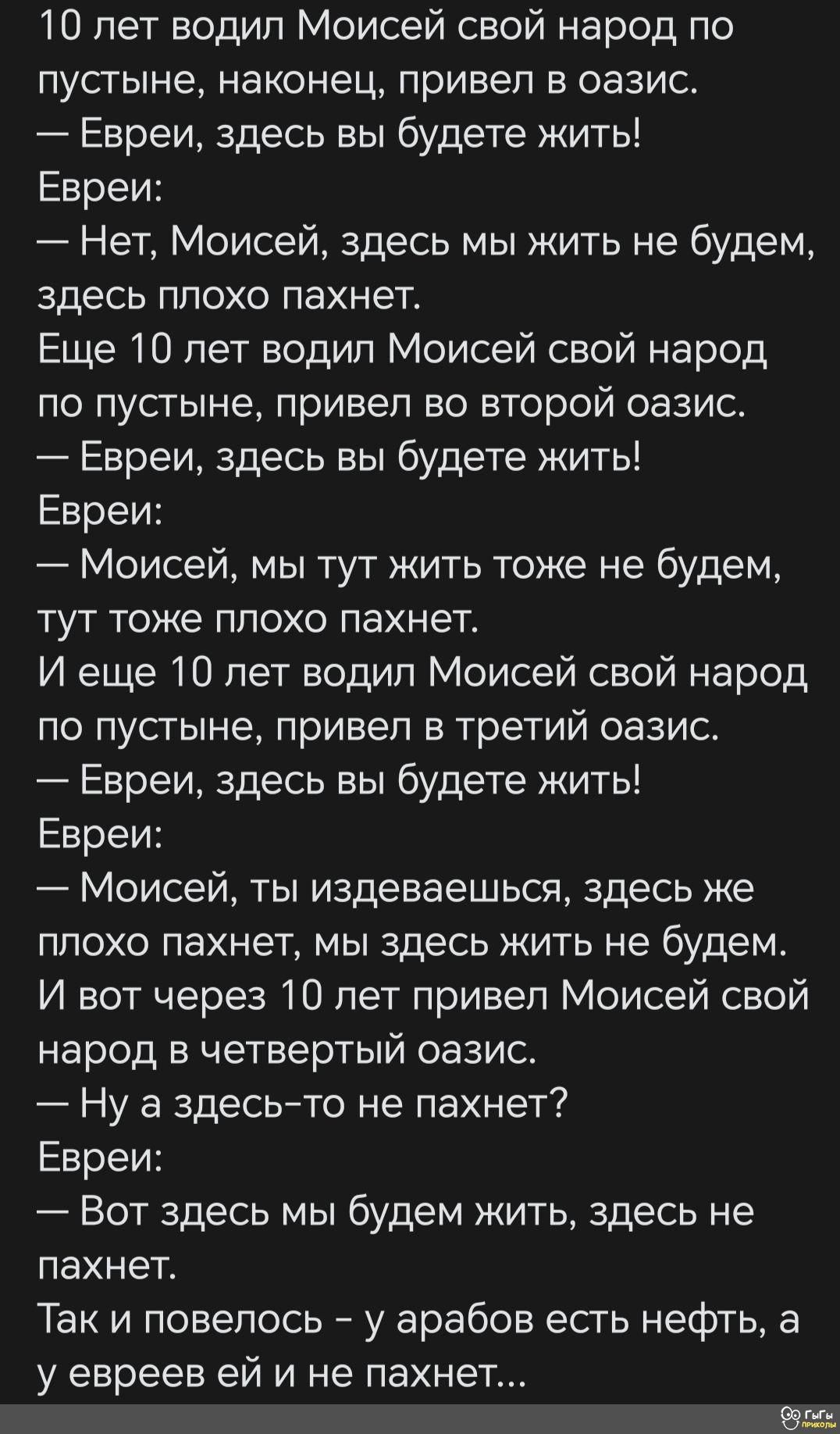 10 лет водил Моисей свой народ по пустыне, наконец, привел в оазис.
— Евреи, здесь вы будете жить!
Евреи:
— Нет, Моисей, здесь мы жить не будем, здесь плохо пахнет.
Еще 10 лет водил Моисей свой народ по пустыне, привел во второй оазис.
— Евреи, здесь вы будете жить!
Евреи:
— Моисей, мы тут жить тоже не будем, тут тоже плохо пахнет.
И еще 10 лет водил Моисей свой народ по пустыне, привел в третий оазис.
— Евреи, здесь вы будете жить!
Евреи:
— Моисей, ты издеваешься, здесь же плохо пахнет, мы здесь жить не будем.
И вот через 10 лет привел Моисей свой народ в четвертый оазис.
— Ну а здесь-то не пахнет?
Евреи:
— Вот здесь мы будем жить, здесь не пахнет.
Так и повелось - у арабов есть нефть, а у евреев ей и не пахнет...

ГыГы приколы